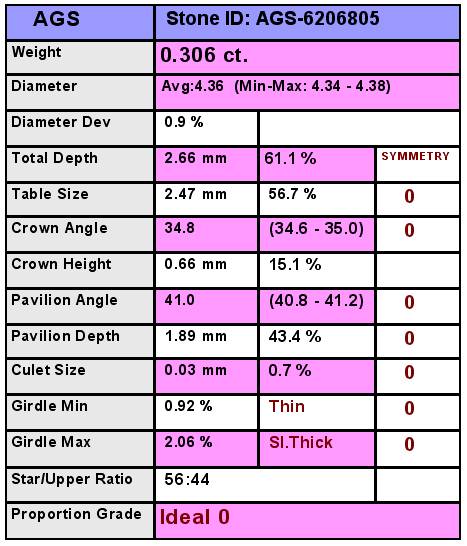 | AGS | Stone ID: AGS-6206805 | | |
|---|---|---|---|
| Weight | 0.306 ct. | | |
| Diameter | Avg:4.36 (Min-Max: 4.34 - 4.38) | | |
| Diameter Dev | 0.9 % | | |
| Total Depth | 2.66 mm | 61.1 % | SYMMETRY |
| Table Size | 2.47 mm | 56.7 % | 0 |
| Crown Angle | 34.8 | (34.6 - 35.0) | 0 |
| Crown Height | 0.66 mm | 15.1 % | |
| Pavilion Angle | 41.0 | (40.8 - 41.2) | 0 |
| Pavilion Depth | 1.89 mm | 43.4 % | 0 |
| Culet Size | 0.03 mm | 0.7 % | 0 |
| Girdle Min | 0.92 % | Thin | 0 |
| Girdle Max | 2.06 % | Sl.Thick | 0 |
| Star/Upper Ratio | 56:44 | | |
| Proportion Grade | Ideal 0 | | |